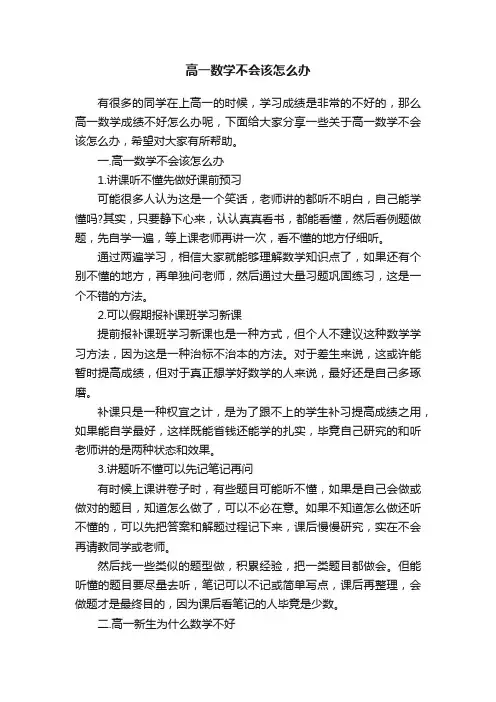 高一数学不会该怎么办

有很多的同学在上高一的时候，学习成绩是非常的不好的，那么高一数学成绩不好怎么办呢，下面给大家分享一些关于高一数学不会该怎么办，希望对大家有所帮助。

一.高一数学不会该怎么办

1.讲课听不懂先做好课前预习

可能很多人认为这是一个笑话，老师讲的都听不明白，自己能学懂吗?其实，只要静下心来，认认真真看书，都能看懂，然后看例题做题，先自学一遍，等上课老师再讲一次，看不懂的地方仔细听。

通过两遍学习，相信大家就能够理解数学知识点了，如果还有个别不懂的地方，再单独问老师，然后通过大量习题巩固练习，这是一个不错的方法。

2.可以假期报补课班学习新课

提前报补课班学习新课也是一种方式，但个人不建议这种数学学习方法，因为这是一种治标不治本的方法。对于差生来说，这或许能暂时提高成绩，但对于真正想学好数学的人来说，最好还是自己多琢磨。

补课只是一种权宜之计，是为了跟不上的学生补习提高成绩之用，如果能自学最好，这样既能省钱还能学的扎实，毕竟自己研究的和听老师讲的是两种状态和效果。

3.讲题听不懂可以先记笔记再问

有时候上课讲卷子时，有些题目可能听不懂，如果是自己会做或做对的题目，知道怎么做了，可以不必在意。如果不知道怎么做还听不懂的，可以先把答案和解题过程记下来，课后慢慢研究，实在不会再请教同学或老师。

然后找一些类似的题型做，积累经验，把一类题目都做会。但能听懂的题目要尽量去听，笔记可以不记或简单写点，课后再整理，会做题才是最终目的，因为课后看笔记的人毕竟是少数。

二.高一新生为什么数学不好